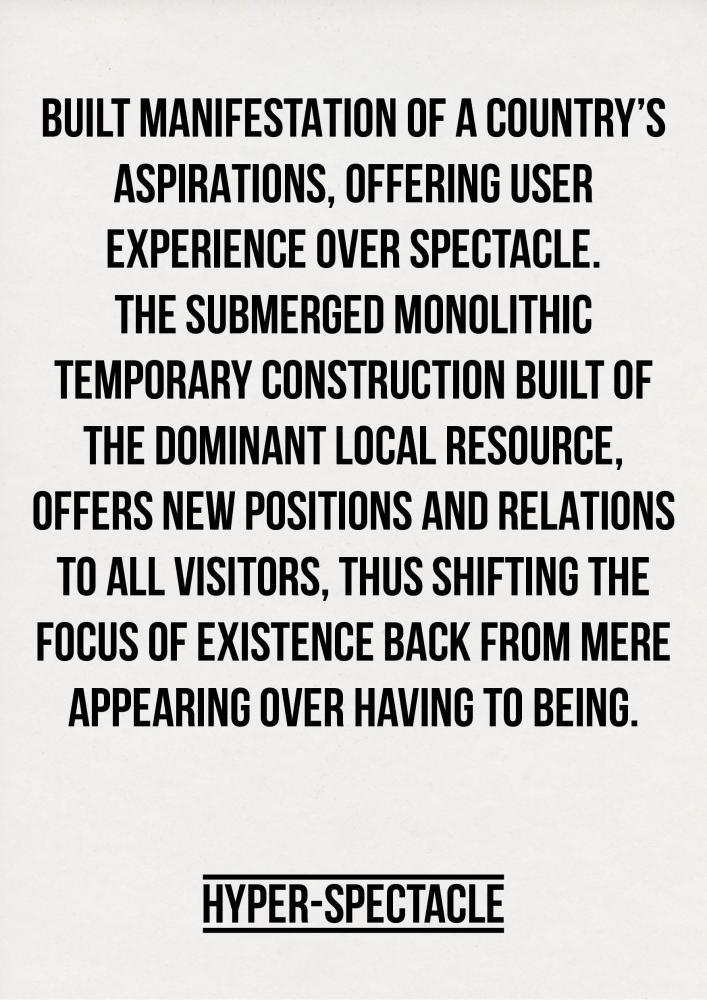 BUILT MANIFESTATION OF A COUNTRY'S ASPIRATIONS, OFFERING USER EXPERIENCE OVER SPECTACLE.
THE SUBMERGED MONOLITHIC TEMPORARY CONSTRUCTION BUILT OF THE DOMINANT LOCAL RESOURCE, OFFERS NEW POSITIONS AND RELATIONS TO ALL VISITORS, THUS SHIFTING THE FOCUS OF EXISTENCE BACK FROM MERE APPEARING OVER HAVING TO BEING.

HYPER-SPECTACLE